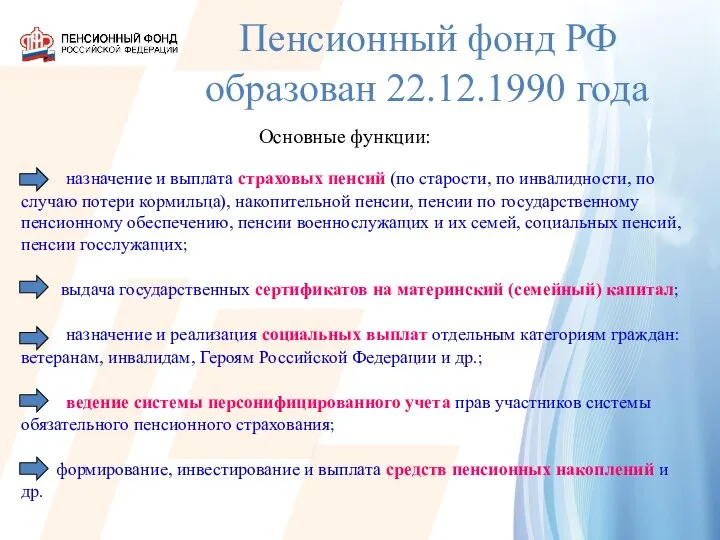 ПЕНСИОННЫЙ ФОНД
РОССИЙСКОЙ ФЕДЕРАЦИИ

Пенсионный фонд РФ образован 22.12.1990 года

Основные функции:

назначение и выплата страховых пенсий (по старости, по инвалидности, по случаю потери кормильца), накопительной пенсии, пенсии по государственному пенсионному обеспечению, пенсии военнослужащих и их семей, социальных пенсий, пенсии госслужащих;

выдача государственных сертификатов на материнский (семейный) капитал;

назначение и реализация социальных выплат отдельным категориям граждан: ветеранам, инвалидам, Героям Российской Федерации и др.;

ведение системы персонифицированного учета прав участников системы обязательного пенсионного страхования;

формирование, инвестирование и выплата средств пенсионных накоплений и др.